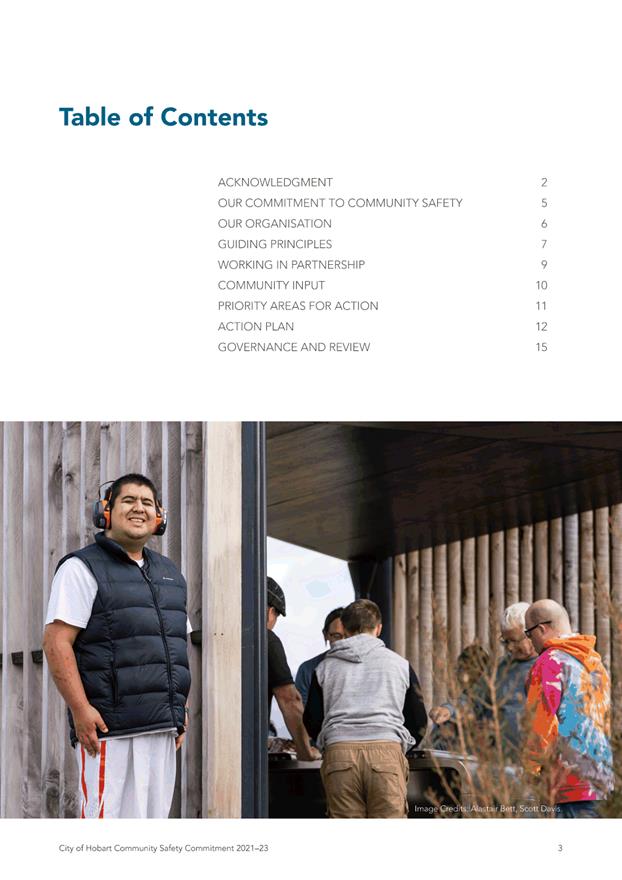 Table of Contents

| | |
|---|---|
| ACKNOWLEDGMENT | 2 |
| OUR COMMITMENT TO COMMUNITY SAFETY | 5 |
| OUR ORGANISATION | 6 |
| GUIDING PRINCIPLES | 7 |
| WORKING IN PARTNERSHIP | 9 |
| COMMUNITY INPUT | 10 |
| PRIORITY AREAS FOR ACTION | 11 |
| ACTION PLAN | 12 |
| GOVERNANCE AND REVIEW | 15 |

Image Credits: Alastair Bett, Scott Davis

City of Hobart Community Safety Commitment 2021–23

3